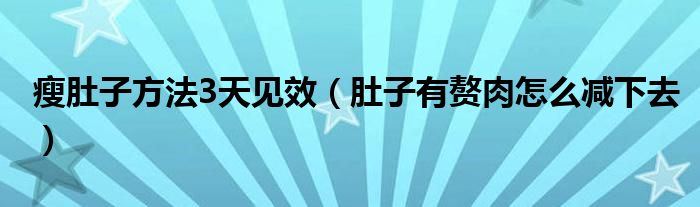 瘦肚子方法3天见效（肚子有赘肉怎么减下去）